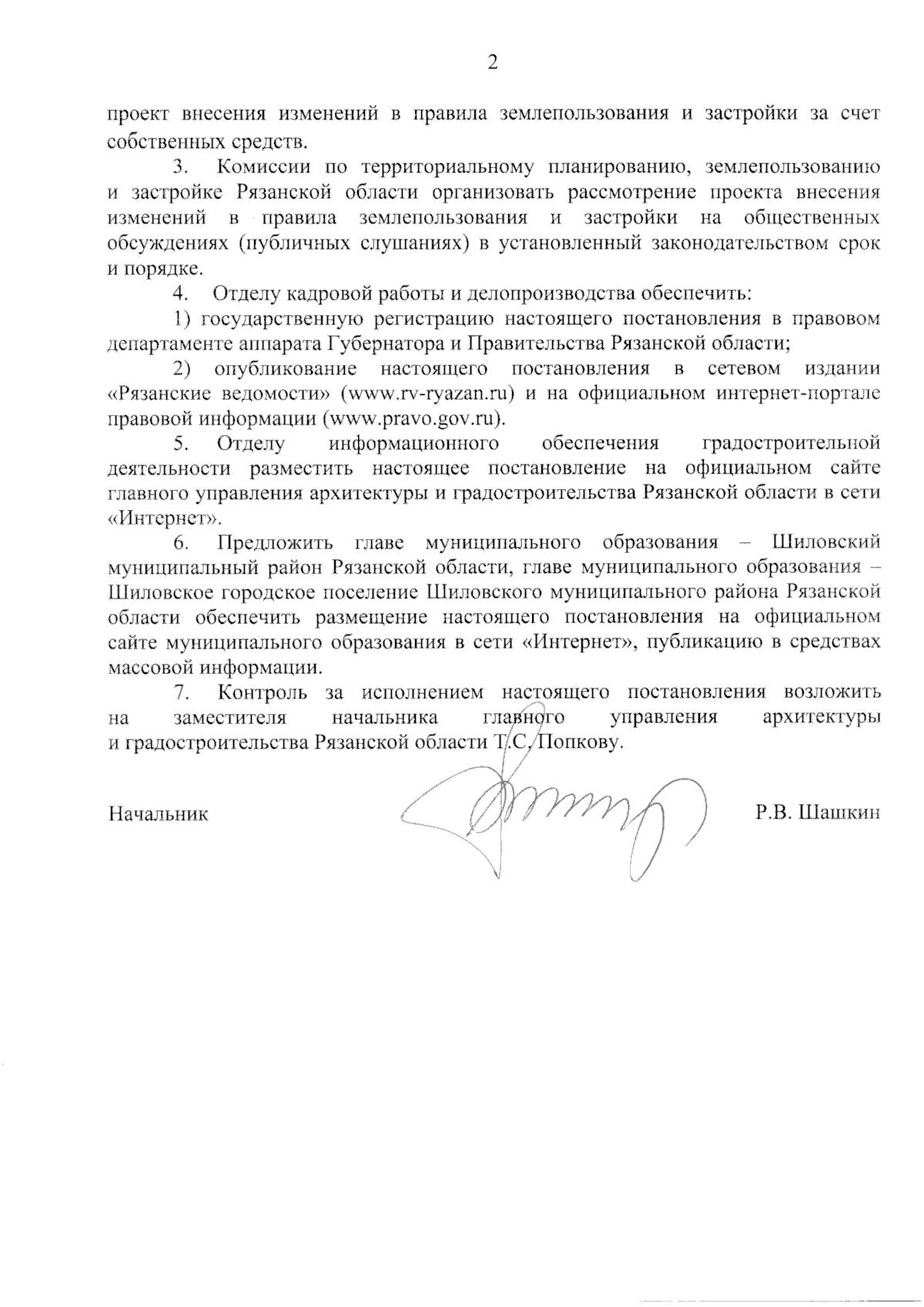 2

проект внесения изменений в правила землепользования и застройки за счет собственных средств.

3. Комиссии по территориальному планированию, землепользованию и застройке Рязанской области организовать рассмотрение проекта внесения изменений в правила землепользования и застройки на общественных обсуждениях (публичных слушаниях) в установленный законодательством срок и порядке.

4. Отделу кадровой работы и делопроизводства обеспечить:

1) государственную регистрацию настоящего постановления в правовом департаменте аппарата Губернатора и Правительства Рязанской области;

2) опубликование настоящего постановления в сетевом издании «Рязанские ведомости» (www.rv-ryazan.ru) и на официальном интернет-портале правовой информации (www.pravo.gov.ru).

5. Отделу информационного обеспечения градостроительной деятельности разместить настоящее постановление на официальном сайте главного управления архитектуры и градостроительства Рязанской области в сети «Интернет».

6. Предложить главе муниципального образования – Шиловский муниципальный район Рязанской области, главе муниципального образования – Шиловское городское поселение Шиловского муниципального района Рязанской области обеспечить размещение настоящего постановления на официальном сайте муниципального образования в сети «Интернет», публикацию в средствах массовой информации.

7. Контроль за исполнением настоящего постановления возложить на заместителя начальника главного управления архитектуры и градостроительства Рязанской области Т.С. Попкову.

Начальник Р.В. Шашкин